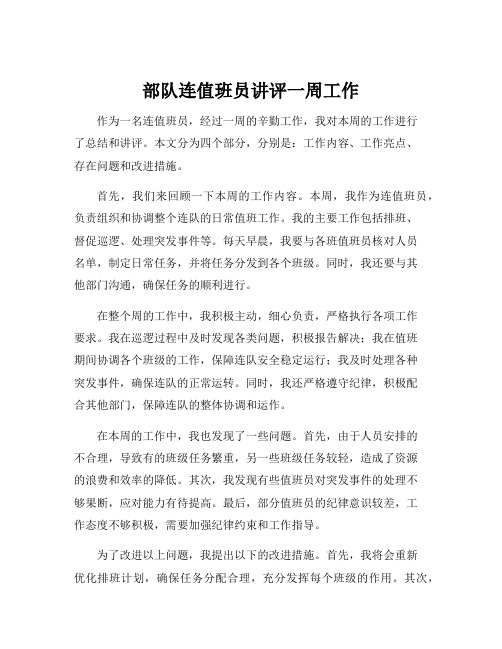 部队连值班员讲评一周工作

作为一名连值班员，经过一周的辛勤工作，我对本周的工作进行了总结和讲评。本文分为四个部分，分别是：工作内容、工作亮点、存在问题和改进措施。

首先，我们来回顾一下本周的工作内容。本周，我作为连值班员，负责组织和协调整个连队的日常值班工作。我的主要工作包括排班、督促巡逻、处理突发事件等。每天早晨，我要与各班值班员核对人员名单，制定日常任务，并将任务分发到各个班级。同时，我还要与其他部门沟通，确保任务的顺利进行。

在整个周的工作中，我积极主动，细心负责，严格执行各项工作要求。我在巡逻过程中及时发现各类问题，积极报告解决；我在值班期间协调各个班级的工作，保障连队安全稳定运行；我及时处理各种突发事件，确保连队的正常运转。同时，我还严格遵守纪律，积极配合其他部门，保障连队的整体协调和运作。

在本周的工作中，我也发现了一些问题。首先，由于人员安排的不合理，导致有的班级任务繁重，另一些班级任务较轻，造成了资源的浪费和效率的降低。其次，我发现有些值班员对突发事件的处理不够果断，应对能力有待提高。最后，部分值班员的纪律意识较差，工作态度不够积极，需要加强纪律约束和工作指导。

为了改进以上问题，我提出以下的改进措施。首先，我将会重新优化排班计划，确保任务分配合理，充分发挥每个班级的作用。其次，